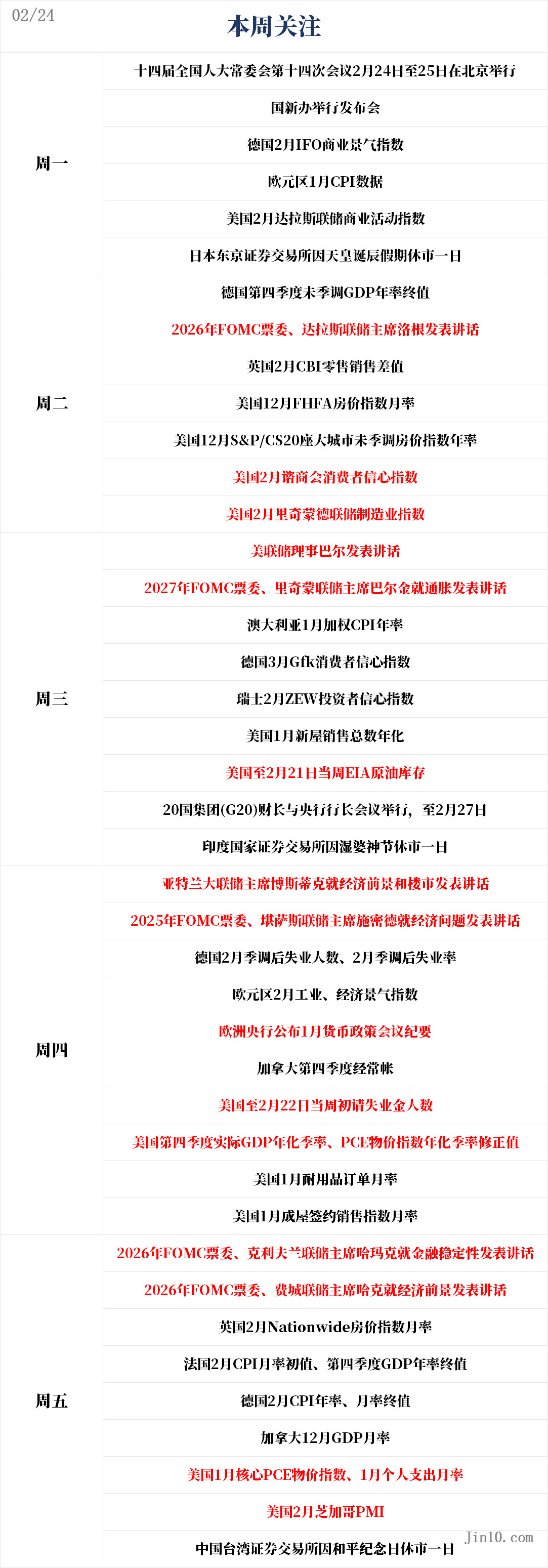 02/24

本周关注

| | |
|---|---|
| 周一 | 十四届全国人大常委会第十四次会议2月24日至25日在北京举行 |
| | 国新办举行发布会 |
| | 德国2月IFO商业景气指数 |
| | 欧元区1月CPI数据 |
| | 美国2月达拉斯联储商业活动指数 |
| | 日本东京证券交易所因天皇诞辰假期休市一日 |
| 周二 | 德国第四季度未季调GDP年率终值 |
| | 2026年FOMC票委、达拉斯联储主席洛根发表讲话 |
| | 英国2月CBI零售销售差值 |
| | 美国12月FHFA房价指数月率 |
| | 美国12月S&P/CS20座大城市未季调房价指数年率 |
| | 美国2月谘商会消费者信心指数 |
| | 美国2月里奇蒙德联储制造业指数 |
| 周三 | 美联储理事巴尔发表讲话 |
| | 2027年FOMC票委、里奇蒙联储主席巴尔金就通胀发表讲话 |
| | 澳大利亚1月加权CPI年率 |
| | 德国3月Gfk消费者信心指数 |
| | 瑞士2月ZEW投资者信心指数 |
| | 美国1月新屋销售总数年化 |
| | 美国至2月21日当周EIA原油库存 |
| | 20国集团(G20)财长与央行行长会议举行，至2月27日 |
| | 印度国家证券交易所因湿婆神节休市一日 |
| 周四 | 亚特兰大联储主席博斯蒂克就经济前景和楼市发表讲话 |
| | 2025年FOMC票委、堪萨斯联储主席施密德就经济问题发表讲话 |
| | 德国2月季调后失业人数、2月季调后失业率 |
| | 欧元区2月工业、经济景气指数 |
| | 欧洲央行公布1月货币政策会议纪要 |
| | 加拿大第四季度经常帐 |
| | 美国至2月22日当周初请失业金人数 |
| | 美国第四季度实际GDP年化季率、PCE物价指数年化季率修正值 |
| | 美国1月耐用品订单月率 |
| | 美国1月成屋签约销售指数月率 |
| 周五 | 2026年FOMC票委、克利夫兰联储主席哈玛克就金融稳定性发表讲话 |
| | 2026年FOMC票委、费城联储主席哈克就经济前景发表讲话 |
| | 英国2月Nationwide房价指数月率 |
| | 法国2月CPI月率初值、第四季度GDP年率终值 |
| | 德国2月CPI年率、月率终值 |
| | 加拿大12月GDP月率 |
| | 美国1月核心PCE物价指数、1月个人支出月率 |
| | 美国2月芝加哥PMI |
| | 中国台湾证券交易所因和平纪念日休市一日 |

jin10.com